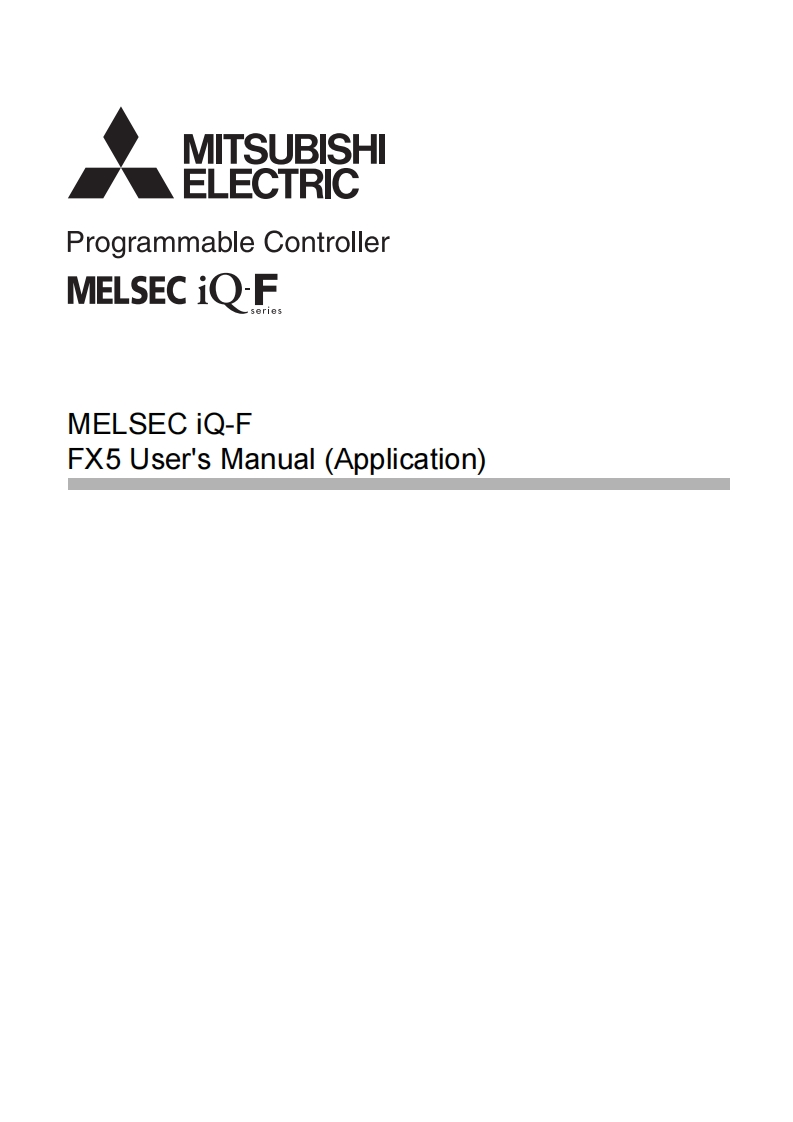 MITSUBISHI
ELECTRIC

Programmable Controller

MELSEC iQ-F
series

MELSEC iQ-F
FX5 User's Manual (Application)